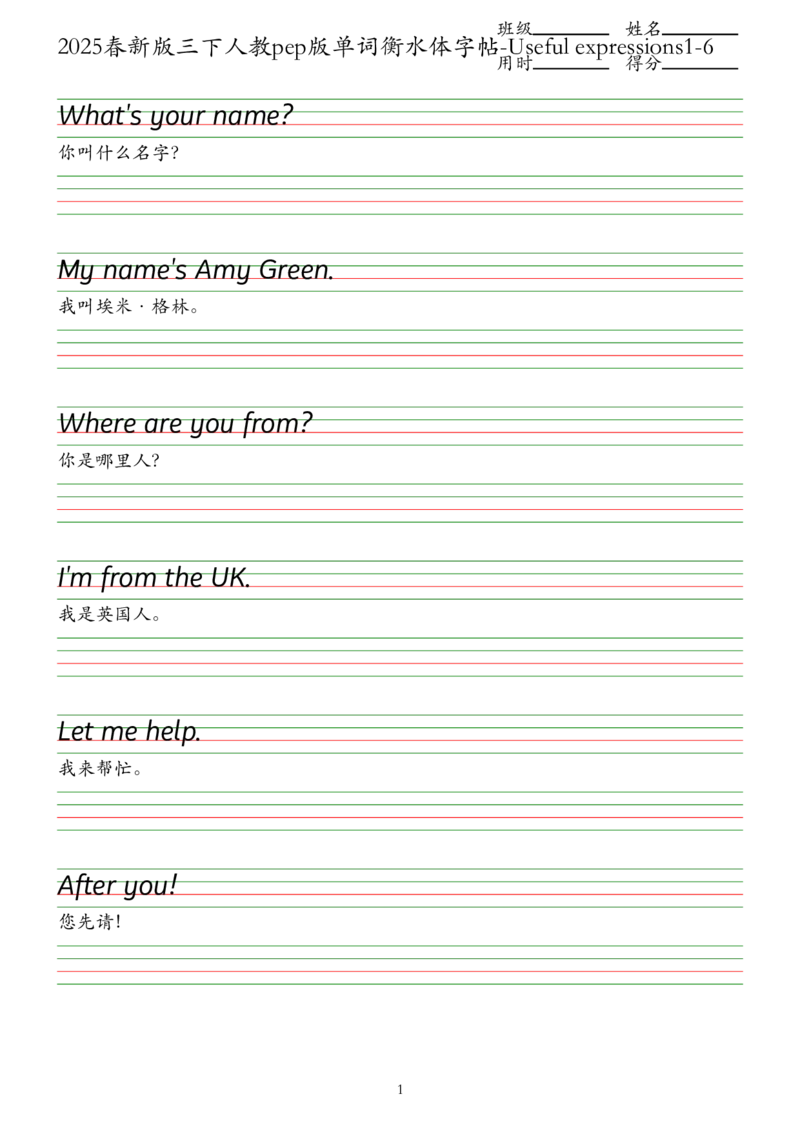 2025春新版三下人教pep版单词衡水体字帖-Useful expressions1-6

班级____ 姓名____
用时____ 得分____

What's your name?

你叫什么名字?

My name's Amy Green.

我叫埃米·格林。

Where are you from?

你是哪里人?

I'm from the UK.

我是英国人。

Let me help.

我来帮忙。

After you!

您先请!

1